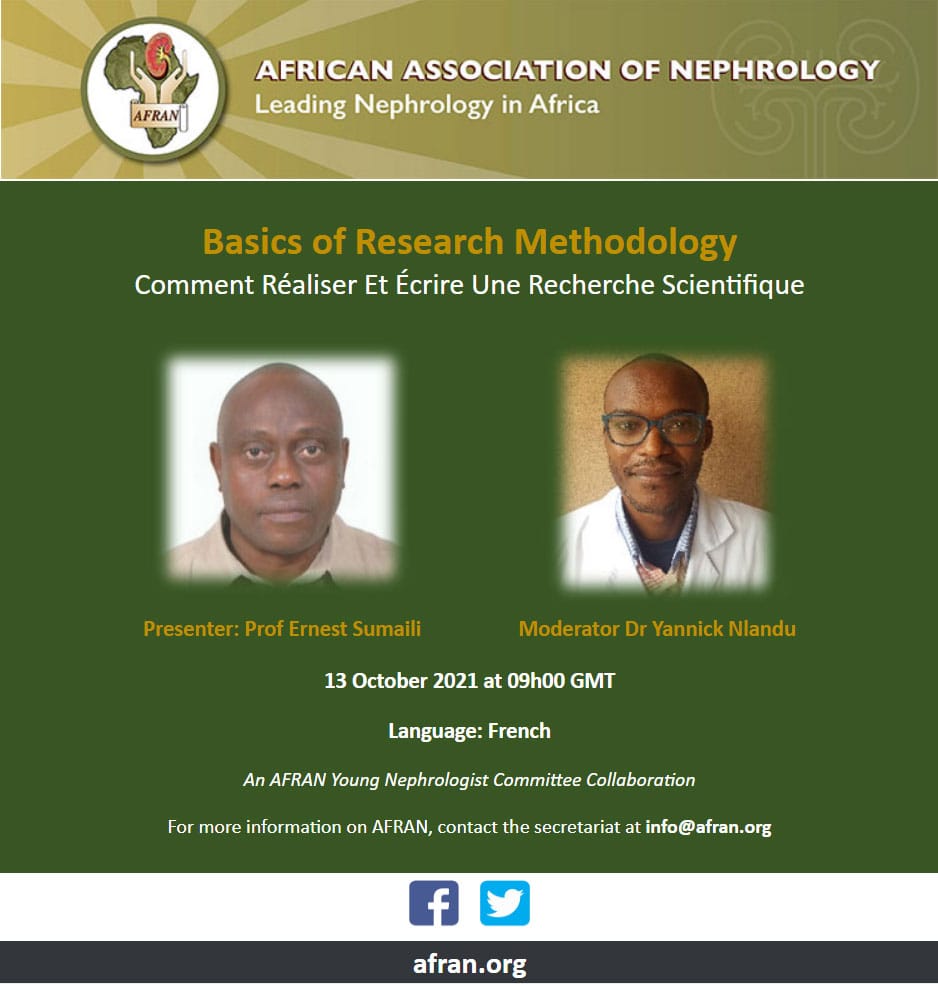 AFRAN

AFRICAN ASSOCIATION OF NEPHROLOGY
Leading Nephrology in Africa

Basics of Research Methodology
Comment Réaliser Et Écrire Une Recherche Scientifique

Presenter: Prof Ernest Sumaili

Moderator Dr Yannick Nlandu

13 October 2021 at 09h00 GMT

Language: French

An AFRAN Young Nephrologist Committee Collaboration

For more information on AFRAN, contact the secretariat at info@afran.org

afran.org